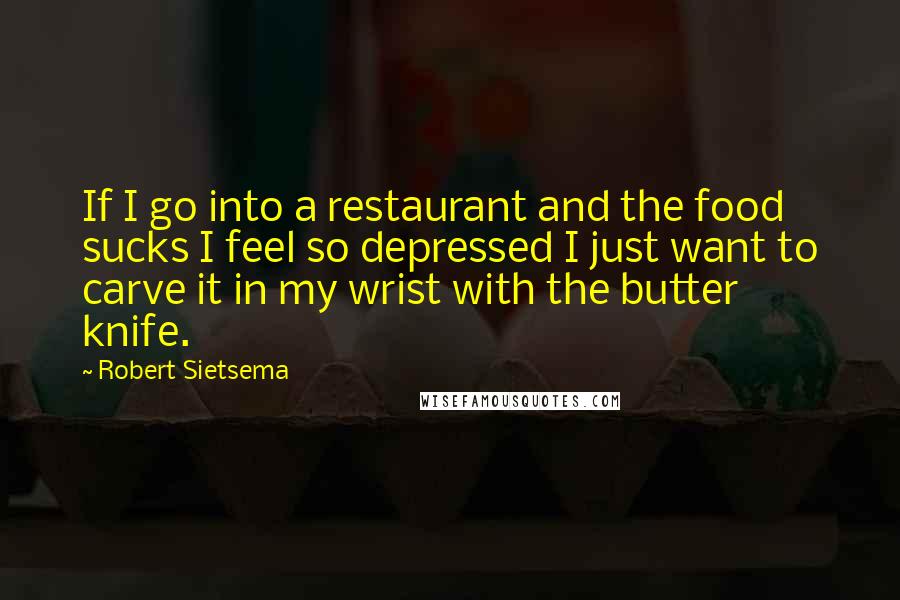 If I go into a restaurant and the food sucks I feel so depressed I just want to carve it in my wrist with the butter knife.

~ Robert Sietsema

WISEFAMOUSQUOTES.COM